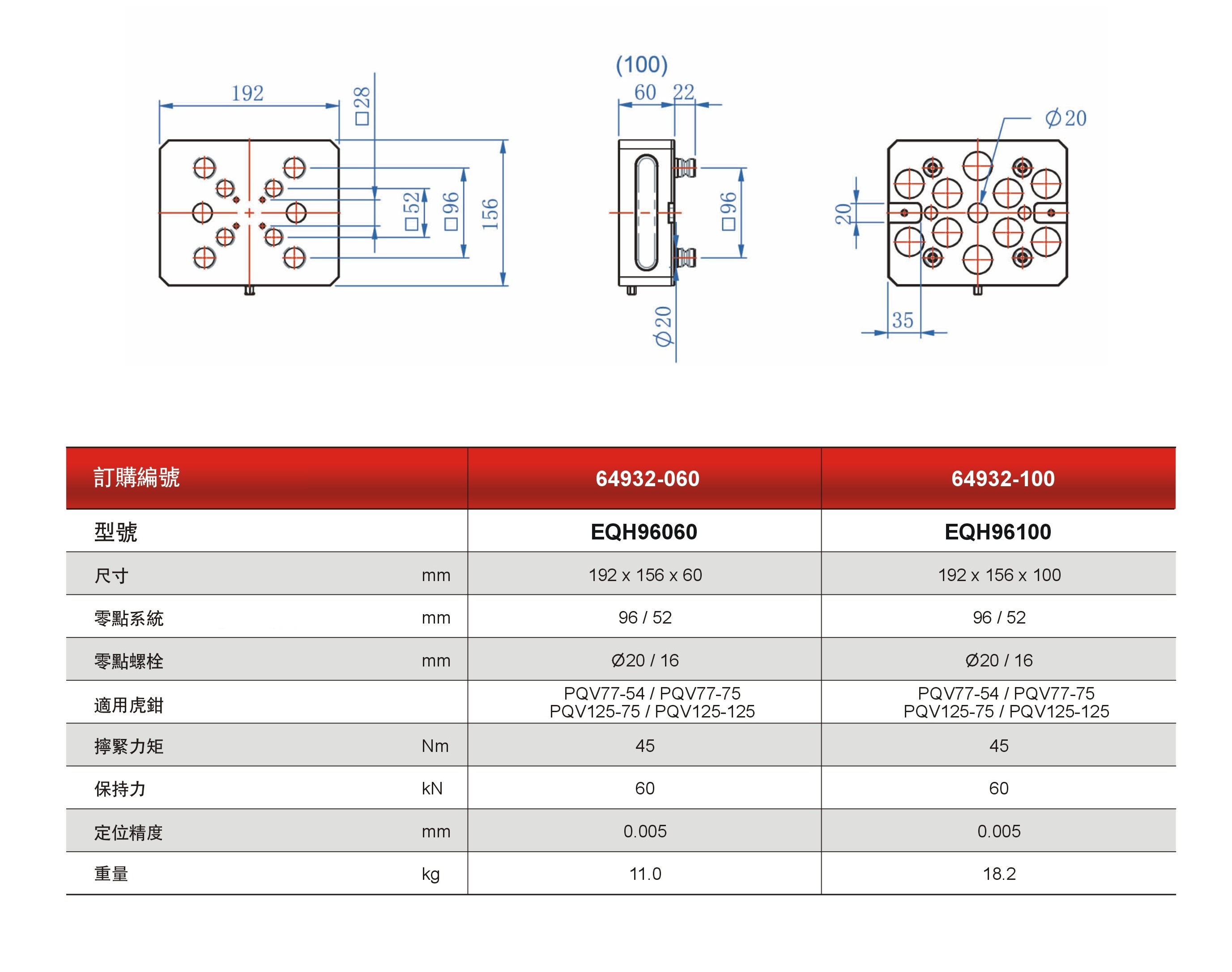 192

□28

□52

□96

156

(100)

60 22

□96

Ø20

Ø20

20

35

| 訂購編號 | | 64932-060 | 64932-100 |
|---|---|---|---|
| 型號 | | EQH96060 | EQH96100 |
| 尺寸 | mm | 192 x 156 x 60 | 192 x 156 x 100 |
| 零點系統 | mm | 96 / 52 | 96 / 52 |
| 零點螺栓 | mm | Ø20 / 16 | Ø20 / 16 |
| 適用虎鉗 | | PQV77-54 / PQV77-75 PQV125-75 / PQV125-125 | PQV77-54 / PQV77-75 PQV125-75 / PQV125-125 |
| 擰緊力矩 | Nm | 45 | 45 |
| 保持力 | kN | 60 | 60 |
| 定位精度 | mm | 0.005 | 0.005 |
| 重量 | kg | 11.0 | 18.2 |